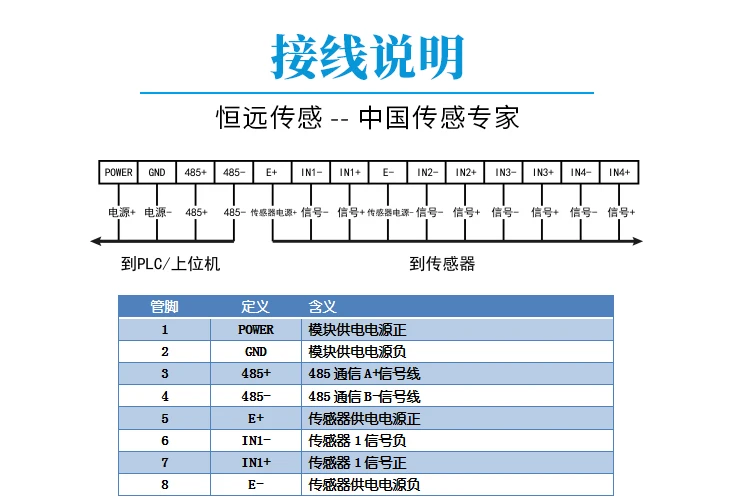 接线说明

恒远传感 -- 中国传感专家

| POWER | GND | 485+ | 485- | E+ | IN1- | IN1+ | E- | IN2- | IN2+ | IN3- | IN3+ | IN4- | IN4+ |
|---|---|---|---|---|---|---|---|---|---|---|---|---|---|
| 电源+ | 电源- | 485+ | 485- | 传感器电源+ | 信号- | 信号+ | 传感器电源- | 信号- | 信号+ | 信号- | 信号+ | 信号- | 信号+ |

到PLC/上位机

到传感器

| 管脚 | 定义 | 含义 |
|---|---|---|
| 1 | POWER | 模块供电电源正 |
| 2 | GND | 模块供电电源负 |
| 3 | 485+ | 485 通信 A+信号线 |
| 4 | 485- | 485 通信 B-信号线 |
| 5 | E+ | 传感器供电电源正 |
| 6 | IN1- | 传感器 1 信号负 |
| 7 | IN1+ | 传感器 1 信号正 |
| 8 | E- | 传感器供电电源负 |